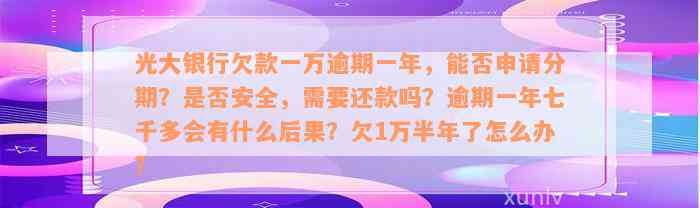 光大银行欠款一万逾期一年，能否申请分期？是否安全，需要还款吗？逾期一年七千多会有什么后果？欠1万半年了怎么办？

xunlv